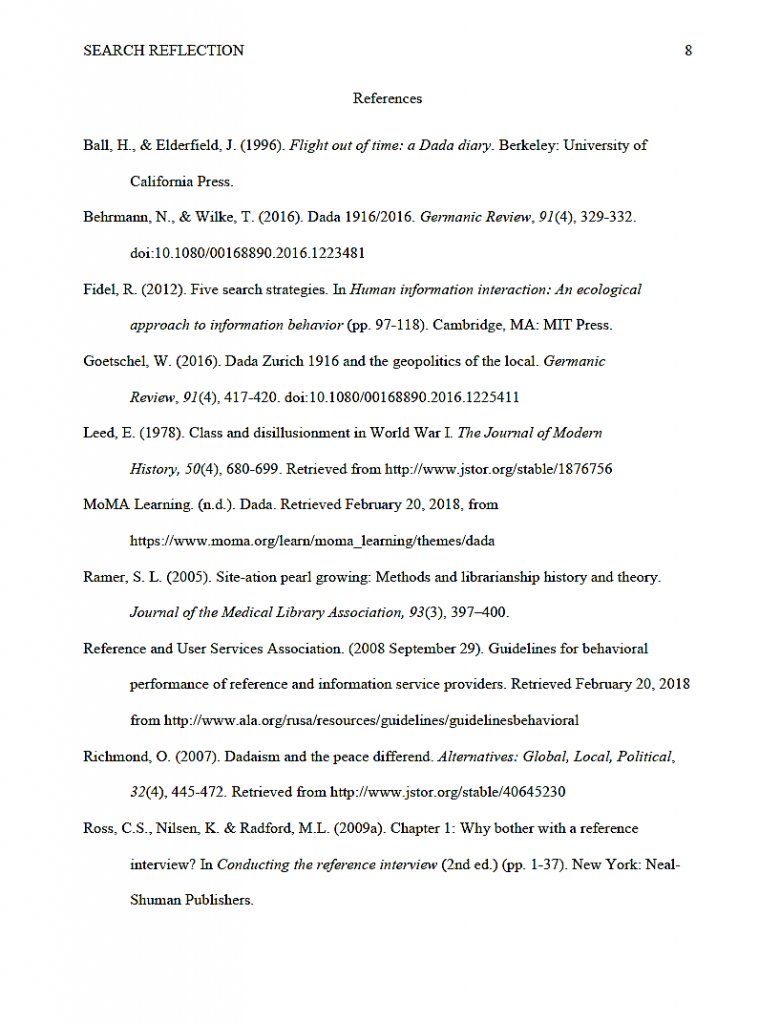 SEARCH REFLECTION 8

References

Ball, H., & Elderfield, J. (1996). Flight out of time: a Dada diary. Berkeley: University of California Press.

Behrmann, N., & Wilke, T. (2016). Dada 1916/2016. Germanic Review, 91(4), 329-332. doi:10.1080/00168890.2016.1223481

Fidel, R. (2012). Five search strategies. In Human information interaction: An ecological approach to information behavior (pp. 97-118). Cambridge, MA: MIT Press.

Goetschel, W. (2016). Dada Zurich 1916 and the geopolitics of the local. Germanic Review, 91(4), 417-420. doi:10.1080/00168890.2016.1225411

Leed, E. (1978). Class and disillusionment in World War I. The Journal of Modern History, 50(4), 680-699. Retrieved from http://www.jstor.org/stable/1876756

MoMA Learning. (n.d.). Dada. Retrieved February 20, 2018, from https://www.moma.org/learn/moma_learning/themes/dada

Ramer, S. L. (2005). Site-ation pearl growing: Methods and librarianship history and theory. Journal of the Medical Library Association, 93(3), 397–400.

Reference and User Services Association. (2008 September 29). Guidelines for behavioral performance of reference and information service providers. Retrieved February 20, 2018 from http://www.ala.org/rusa/resources/guidelines/guidelinesbehavioral

Richmond, O. (2007). Dadaism and the peace differend. Alternatives: Global, Local, Political, 32(4), 445-472. Retrieved from http://www.jstor.org/stable/40645230

Ross, C.S., Nilsen, K. & Radford, M.L. (2009a). Chapter 1: Why bother with a reference interview? In Conducting the reference interview (2nd ed.) (pp. 1-37). New York: Neal-Shuman Publishers.